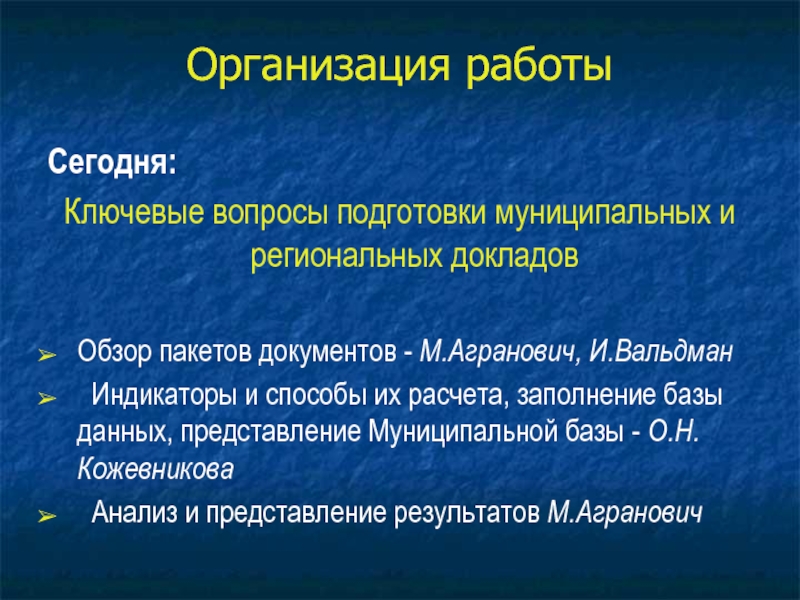 Организация работы

Сегодня:

Ключевые вопросы подготовки муниципальных и региональных докладов

➢ Обзор пакетов документов - М.Агранович, И.Вальдман

➢ Индикаторы и способы их расчета, заполнение базы данных, представление Муниципальной базы - О.Н. Кожевникова

➢ Анализ и представление результатов М.Агранович